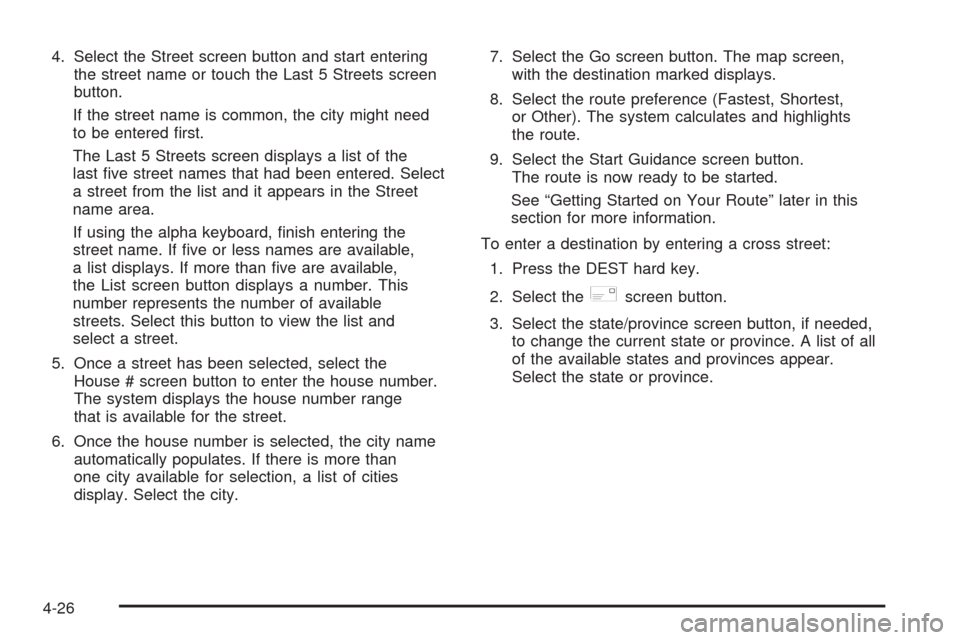 4. Select the Street screen button and start entering the street name or touch the Last 5 Streets screen button.

If the street name is common, the city might need to be entered first.

The Last 5 Streets screen displays a list of the last five street names that had been entered. Select a street from the list and it appears in the Street name area.

If using the alpha keyboard, finish entering the street name. If five or less names are available, a list displays. If more than five are available, the List screen button displays a number. This number represents the number of available streets. Select this button to view the list and select a street.

5. Once a street has been selected, select the House # screen button to enter the house number. The system displays the house number range that is available for the street.

6. Once the house number is selected, the city name automatically populates. If there is more than one city available for selection, a list of cities display. Select the city.

7. Select the Go screen button. The map screen, with the destination marked displays.

8. Select the route preference (Fastest, Shortest, or Other). The system calculates and highlights the route.

9. Select the Start Guidance screen button. The route is now ready to be started.

See “Getting Started on Your Route” later in this section for more information.

To enter a destination by entering a cross street:

1. Press the DEST hard key.

2. Select the screen button.

3. Select the state/province screen button, if needed, to change the current state or province. A list of all of the available states and provinces appear. Select the state or province.

4-26

carmanualsonline.info